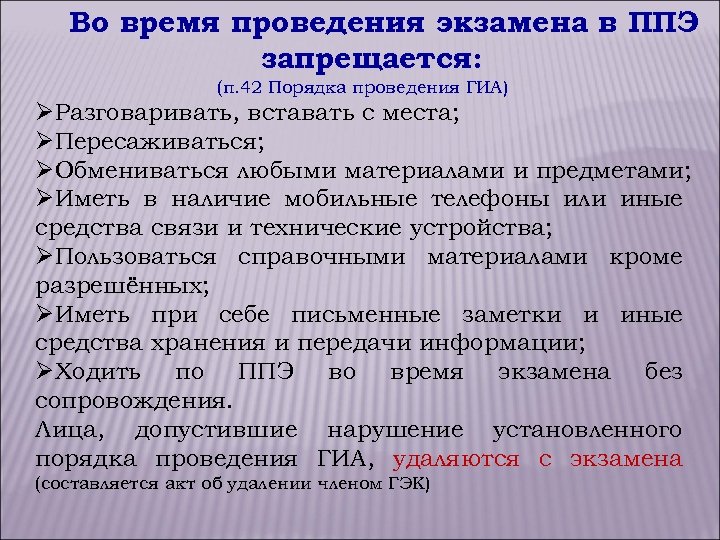 Во время проведения экзамена в ППЭ запрещается:
(п.42 Порядка проведения ГИА)

➢Разговаривать, вставать с места;
➢Пересаживаться;
➢Обмениваться любыми материалами и предметами;
➢Иметь в наличие мобильные телефоны или иные средства связи и технические устройства;
➢Пользоваться справочными материалами кроме разрешённых;
➢Иметь при себе письменные заметки и иные средства хранения и передачи информации;
➢Ходить по ППЭ во время экзамена без сопровождения.

Лица, допустившие нарушение установленного порядка проведения ГИА, удаляются с экзамена (составляется акт об удалении членом ГЭК)